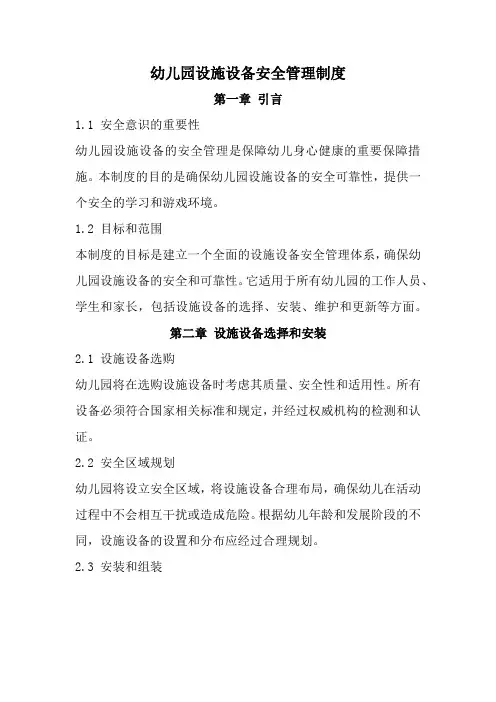 幼儿园设施设备安全管理制度

第一章 引言

1.1 安全意识的重要性

幼儿园设施设备的安全管理是保障幼儿身心健康的重要保障措施。本制度的目的是确保幼儿园设施设备的安全可靠性，提供一个安全的学习和游戏环境。

1.2 目标和范围

本制度的目标是建立一个全面的设施设备安全管理体系，确保幼儿园设施设备的安全和可靠性。它适用于所有幼儿园的工作人员、学生和家长，包括设施设备的选择、安装、维护和更新等方面。

第二章 设施设备选择和安装

2.1 设施设备选购

幼儿园将在选购设施设备时考虑其质量、安全性和适用性。所有设备必须符合国家相关标准和规定，并经过权威机构的检测和认证。

2.2 安全区域规划

幼儿园将设立安全区域，将设施设备合理布局，确保幼儿在活动过程中不会相互干扰或造成危险。根据幼儿年龄和发展阶段的不同，设施设备的设置和分布应经过合理规划。

2.3 安装和组装